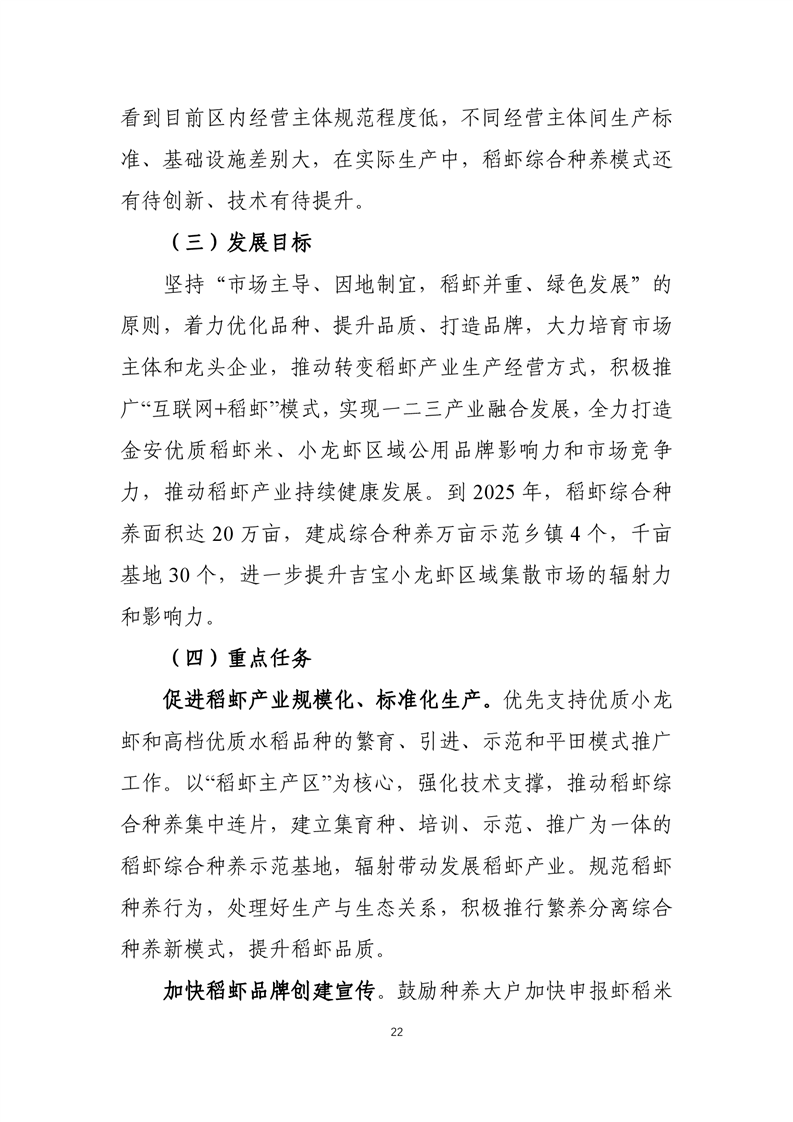 看到目前区内经营主体规范程度低，不同经营主体间生产标准、基础设施差别大，在实际生产中，稻虾综合种养模式还有待创新、技术有待提升。

（三）发展目标

坚持“市场主导、因地制宜，稻虾并重、绿色发展”的原则，着力优化品种、提升品质、打造品牌，大力培育市场主体和龙头企业，推动转变稻虾产业生产经营方式，积极推广“互联网+稻虾”模式，实现一二三产业融合发展，全力打造金安优质稻虾米、小龙虾区域公用品牌影响力和市场竞争力，推动稻虾产业持续健康发展。到 2025 年，稻虾综合种养面积达 20 万亩，建成综合种养万亩示范乡镇 4 个，千亩基地 30 个，进一步提升吉宝小龙虾区域集散市场的辐射力和影响力。

（四）重点任务

促进稻虾产业规模化、标准化生产。优先支持优质小龙虾和高档优质水稻品种的繁育、引进、示范和平田模式推广工作。以“稻虾主产区”为核心，强化技术支撑，推动稻虾综合种养集中连片，建立集育种、培训、示范、推广为一体的稻虾综合种养示范基地，辐射带动发展稻虾产业。规范稻虾种养行为，处理好生产与生态关系，积极推行繁养分离综合种养新模式，提升稻虾品质。

加快稻虾品牌创建宣传。鼓励种养大户加快申报虾稻米

22